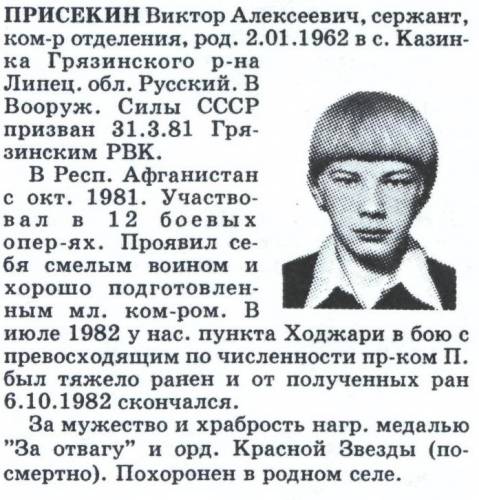 ПРИСЕКИН Виктор Алексеевич, сержант, ком-р отделения, род. 2.01.1962 в с. Казинка Грязинского р-на Липец. обл. Русский. В Вооруж. Силы СССР призван 31.3.81 Грязинским РВК.

В Респ. Афганистан с окт. 1981. Участвовал в 12 боевых опер-ях. Проявил себя смелым воином и хорошо подготовленным мл. ком-ром. В июле 1982 у нас. пункта Ходжари в бою с превосходящим по численности пр-ком П. был тяжело ранен и от полученных ран 6.10.1982 скончался.

За мужество и храбрость нагр. медалью "За отвагу" и орд. Красной Звезды (посмертно). Похоронен в родном селе.